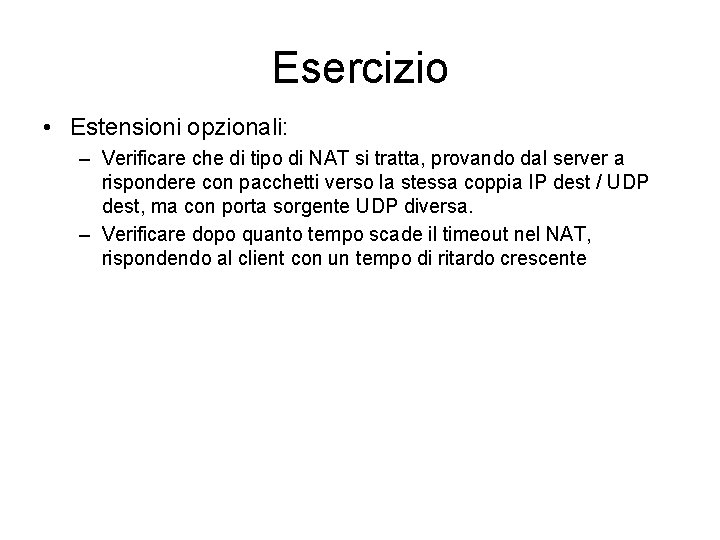 Esercizio

• Estensioni opzionali:
– Verificare che di tipo di NAT si tratta, provando dal server a rispondere con pacchetti verso la stessa coppia IP dest / UDP dest, ma con porta sorgente UDP diversa.
– Verificare dopo quanto tempo scade il timeout nel NAT, rispondendo al client con un tempo di ritardo crescente